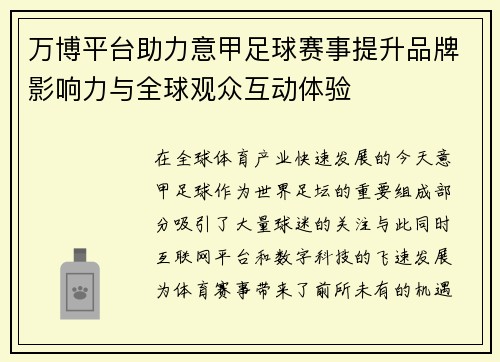 万博平台助力意甲足球赛事提升品牌影响力与全球观众互动体验

在全球体育产业快速发展的今天意甲足球作为世界足坛的重要组成部分吸引了大量球迷的关注与此同时互联网平台和数字科技的飞速发展为体育赛事带来了前所未有的机遇